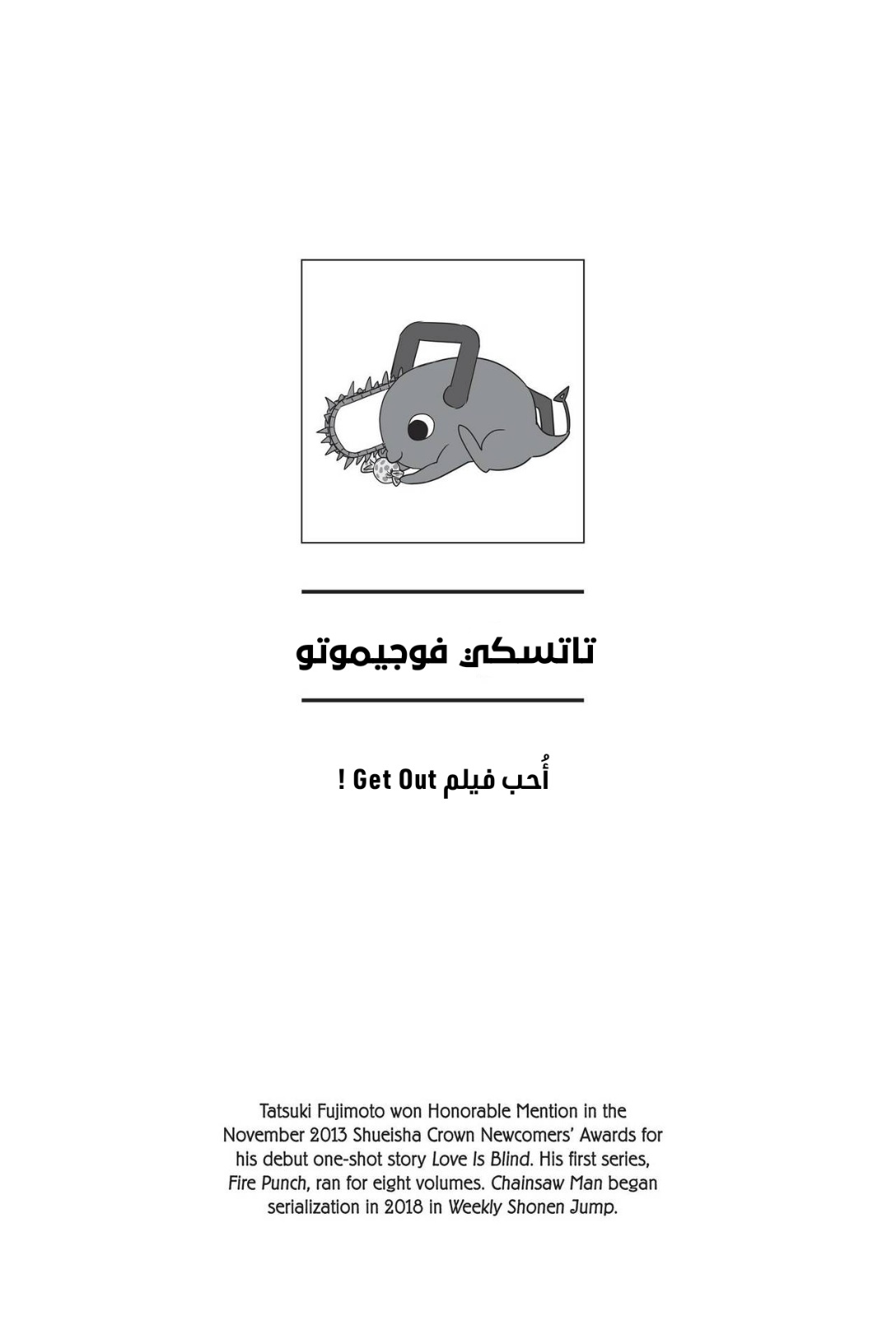 تاتسكي فوجيموتو

أُحب فيلم Get Out !

Tatsuki Fujimoto won Honorable Mention in the November 2013 Shueisha Crown Newcomers' Awards for his debut one-shot story Love Is Blind. His first series, Fire Punch, ran for eight volumes. Chainsaw Man began serialization in 2018 in Weekly Shonen Jump.